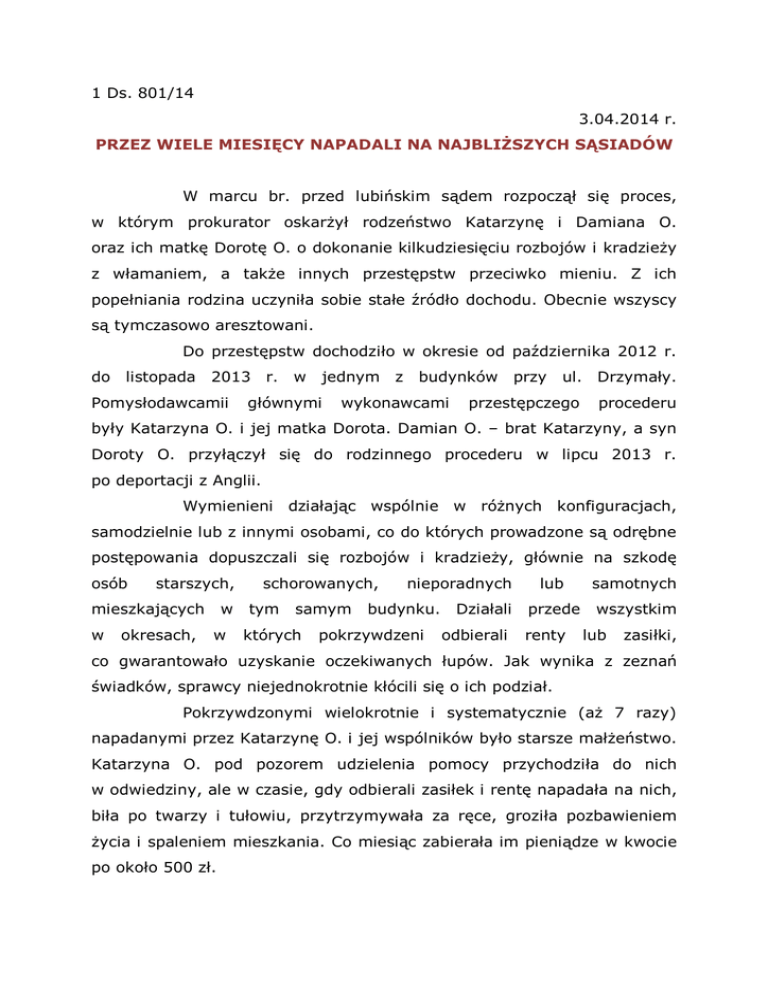 1 Ds. 801/14

3.04.2014 r.

PRZEZ WIELE MIESIĘCY NAPADALI NA NAJBLIŻSZYCH SĄSIADÓW

W marcu br. przed lubińskim sądem rozpoczął się proces, w którym prokurator oskarżył rodzeństwo Katarzynę i Damiana O. oraz ich matkę Dorotę O. o dokonanie kilkudziesięciu rozbojów i kradzieży z włamaniem, a także innych przestępstw przeciwko mieniu. Z ich popełniania rodzina uczyniła sobie stałe źródło dochodu. Obecnie wszyscy są tymczasowo aresztowani.

Do przestępstw dochodziło w okresie od października 2012 r. do listopada 2013 r. w jednym z budynków przy ul. Drzymały. Pomysłodawcamii głównymi wykonawcami przestępczego procederu były Katarzyna O. i jej matka Dorota. Damian O. – brat Katarzyny, a syn Doroty O. przyłączył się do rodzinnego procederu w lipcu 2013 r. po deportacji z Anglii.

Wymienieni działając wspólnie w różnych konfiguracjach, samodzielnie lub z innymi osobami, co do których prowadzone są odrębne postępowania dopuszczali się rozbojów i kradzieży, głównie na szkodę osób starszych, schorowanych, nieporadnych lub samotnych mieszkających w tym samym budynku. Działali przede wszystkim w okresach, w których pokrzywdzeni odbierali renty lub zasiłki, co gwarantowało uzyskanie oczekiwanych łupów. Jak wynika z zeznań świadków, sprawcy niejednokrotnie kłócili się o ich podział.

Pokrzywdzonymi wielokrotnie i systematycznie (aż 7 razy) napadanymi przez Katarzynę O. i jej wspólników było starsze małżeństwo. Katarzyna O. pod pozorem udzielenia pomocy przychodziła do nich w odwiedziny, ale w czasie, gdy odbierali zasiłek i rentę napadała na nich, biła po twarzy i tułowiu, przytrzymywała za ręce, groziła pozbawieniem życia i spaleniem mieszkania. Co miesiąc zabierała im pieniądze w kwocie po około 500 zł.